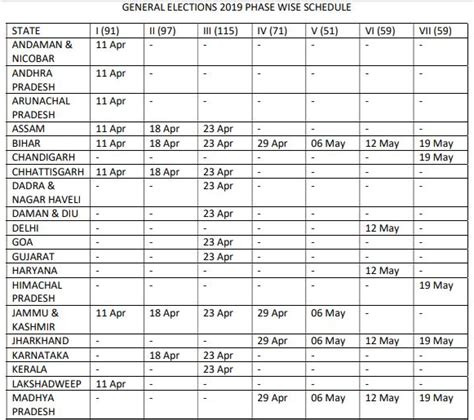 GENERAL ELECTIONS 2019 PHASE WISE SCHEDULE

| STATE | I (91) | II (97) | III (115) | IV (71) | V (51) | VI (59) | VII (59) |
|---|---|---|---|---|---|---|---|
| ANDAMAN & NICOBAR | 11 Apr | - | - | - | - | - | - |
| ANDHRA PRADESH | 11 Apr | - | - | - | - | - | - |
| ARUNACHAL PRADESH | 11 Apr | - | - | - | - | - | - |
| ASSAM | 11 Apr | 18 Apr | 23 Apr | - | - | - | - |
| BIHAR | 11 Apr | 18 Apr | 23 Apr | 29 Apr | 06 May | 12 May | 19 May |
| CHANDIGARH | - | - | - | - | - | - | 19 May |
| CHHATTISGARH | 11 Apr | 18 Apr | 23 Apr | - | - | - | - |
| DADRA & NAGAR HAVELI | - | - | 23 Apr | - | - | - | - |
| DAMAN & DIU | - | - | 23 Apr | - | - | - | - |
| DELHI | - | - | - | - | - | 12 May | - |
| GOA | - | - | 23 Apr | - | - | - | - |
| GUJARAT | - | - | 23 Apr | - | - | - | - |
| HARYANA | - | - | - | - | - | 12 May | - |
| HIMACHAL PRADESH | - | - | - | - | - | - | 19 May |
| JAMMU & KASHMIR | 11 Apr | 18 Apr | 23 Apr | 29 Apr | 06 May | - | - |
| JHARKHAND | - | - | - | 29 Apr | 06 May | 12 May | 19 May |
| KARNATAKA | - | 18 Apr | 23 Apr | - | - | - | - |
| KERALA | - | - | 23 Apr | - | - | - | - |
| LAKSHADWEEP | 11 Apr | - | - | - | - | - | - |
| MADHYA PRADESH | - | - | - | 29 Apr | 06 May | 12 May | 19 May |